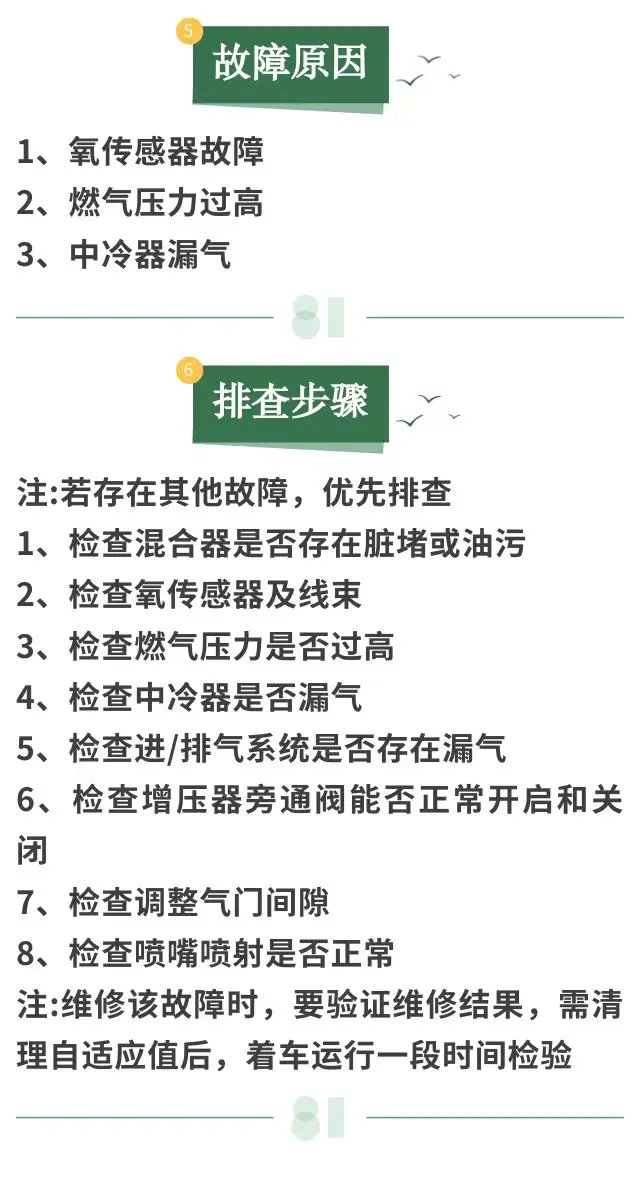 5
故障原因

1、氧传感器故障
2、燃气压力过高
3、中冷器漏气

6
排查步骤

注:若存在其他故障，优先排查
1、检查混合器是否存在脏堵或油污
2、检查氧传感器及线束
3、检查燃气压力是否过高
4、检查中冷器是否漏气
5、检查进/排气系统是否存在漏气
6、检查增压器旁通阀能否正常开启和关闭
7、检查调整气门间隙
8、检查喷嘴喷射是否正常
注:维修该故障时，要验证维修结果，需清理自适应值后，着车运行一段时间检验